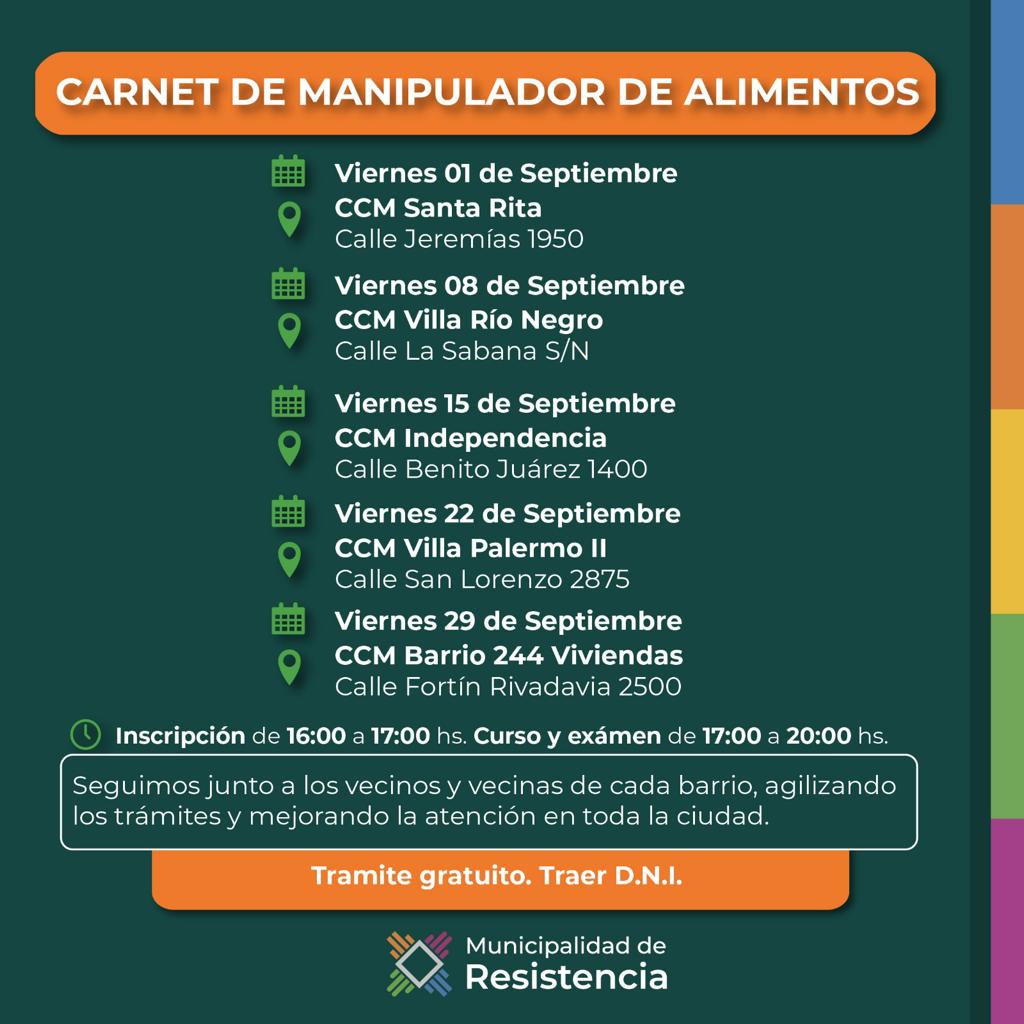 CARNET DE MANIPULADOR DE ALIMENTOS

Viernes 01 de Septiembre
CCM Santa Rita
Calle Jeremías 1950

Viernes 08 de Septiembre
CCM Villa Río Negro
Calle La Sabana S/N

Viernes 15 de Septiembre
CCM Independencia
Calle Benito Juárez 1400

Viernes 22 de Septiembre
CCM Villa Palermo II
Calle San Lorenzo 2875

Viernes 29 de Septiembre
CCM Barrio 244 Viviendas
Calle Fortín Rivadavia 2500

Inscripción de 16:00 a 17:00 hs. Curso y exámen de 17:00 a 20:00 hs.

Seguimos junto a los vecinos y vecinas de cada barrio, agilizando los trámites y mejorando la atención en toda la ciudad.

Tramite gratuito. Traer D.N.I.

Municipalidad de
Resistencia